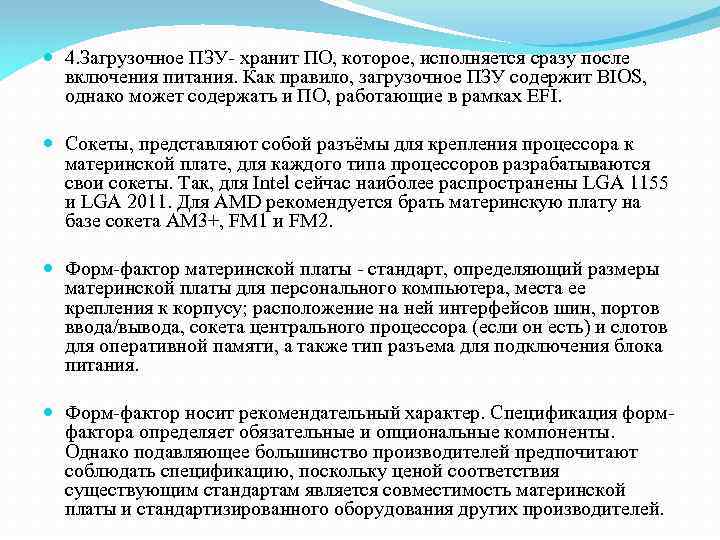 4.Загрузочное ПЗУ- хранит ПО, которое, исполняется сразу после включения питания. Как правило, загрузочное ПЗУ содержит BIOS, однако может содержать и ПО, работающие в рамках EFI.

Сокеты, представляют собой разъёмы для крепления процессора к материнской плате, для каждого типа процессоров разрабатываются свои сокеты. Так, для Intel сейчас наиболее распространены LGA 1155 и LGA 2011. Для AMD рекомендуется брать материнскую плату на базе сокета AM3+, FM1 и FM2.

Форм-фактор материнской платы - стандарт, определяющий размеры материнской платы для персонального компьютера, места ее крепления к корпусу; расположение на ней интерфейсов шин, портов ввода/вывода, сокета центрального процессора (если он есть) и слотов для оперативной памяти, а также тип разъема для подключения блока питания.

Форм-фактор носит рекомендательный характер. Спецификация форм-фактора определяет обязательные и опциональные компоненты. Однако подавляющее большинство производителей предпочитают соблюдать спецификацию, поскольку ценой соответствия существующим стандартам является совместимость материнской платы и стандартизированного оборудования других производителей.